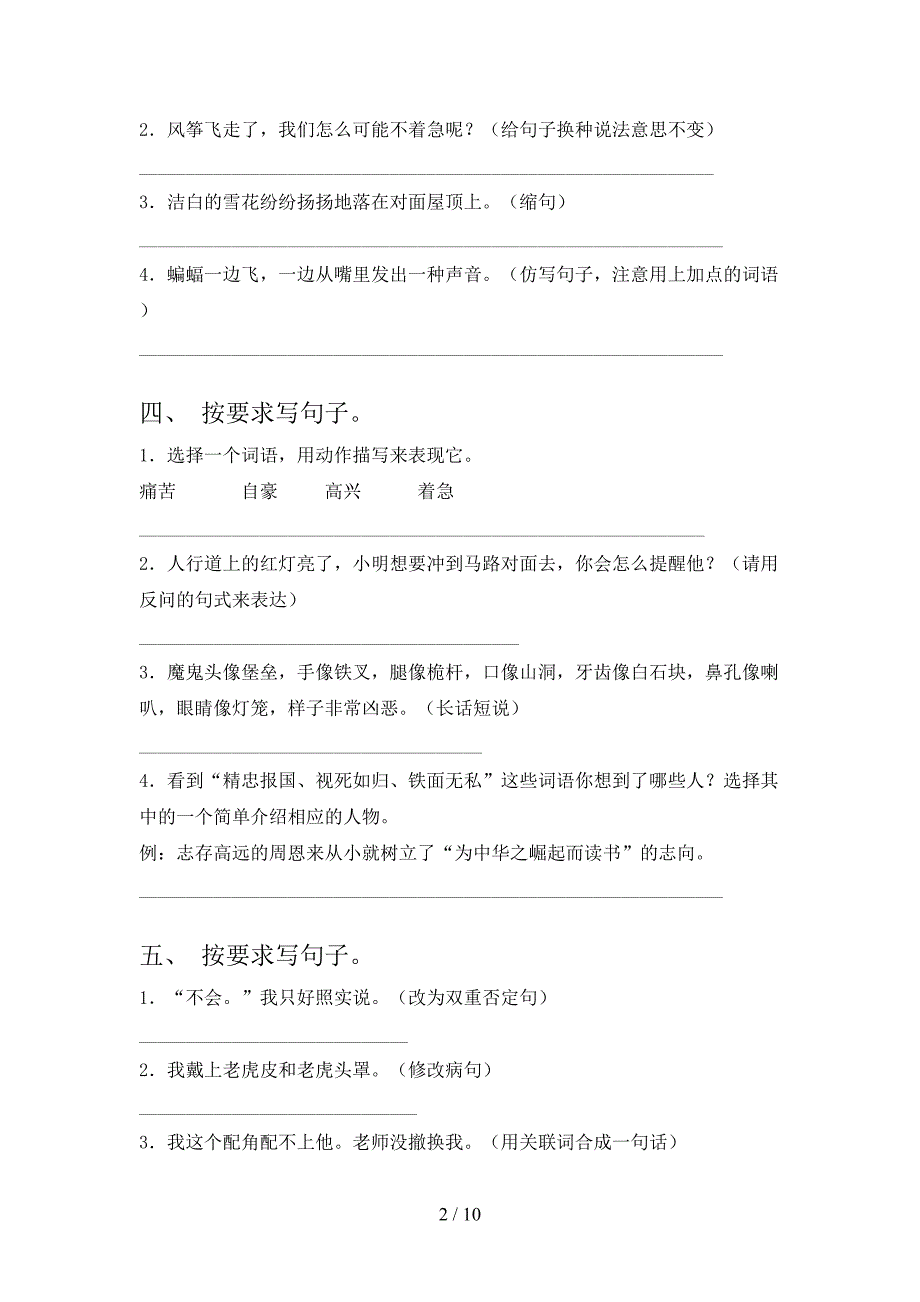 2．风筝飞走了，我们怎么可能不着急呢？（给句子换种说法意思不变）

3．洁白的雪花纷纷扬扬地落在对面屋顶上。（缩句）

4．蝙蝠一边飞，一边从嘴里发出一种声音。（仿写句子，注意用上加点的词语）

四、 按要求写句子。

1．选择一个词语，用动作描写来表现它。

痛苦 自豪 高兴 着急

2．人行道上的红灯亮了，小明想要冲到马路对面去，你会怎么提醒他？（请用反问的句式来表达）

3．魔鬼头像堡垒，手像铁叉，腿像桅杆，口像山洞，牙齿像白石块，鼻孔像喇叭，眼睛像灯笼，样子非常凶恶。（长话短说）

4．看到“精忠报国、视死如归、铁面无私”这些词语你想到了哪些人？选择其中的一个简单介绍相应的人物。

例：志存高远的周恩来从小就树立了“为中华之崛起而读书”的志向。

五、 按要求写句子。

1．“不会。”我只好照实说。（改为双重否定句）

2．我戴上老虎皮和老虎头罩。（修改病句）

3．我这个配角配不上他。老师没撤换我。（用关联词合成一句话）

2 / 10